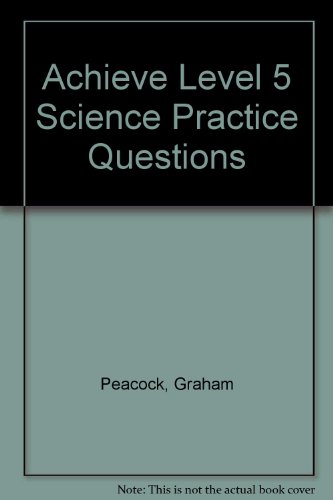 Achieve Level 5 Science Practice Questions

Peacock, Graham

Note: This is not the actual book cover